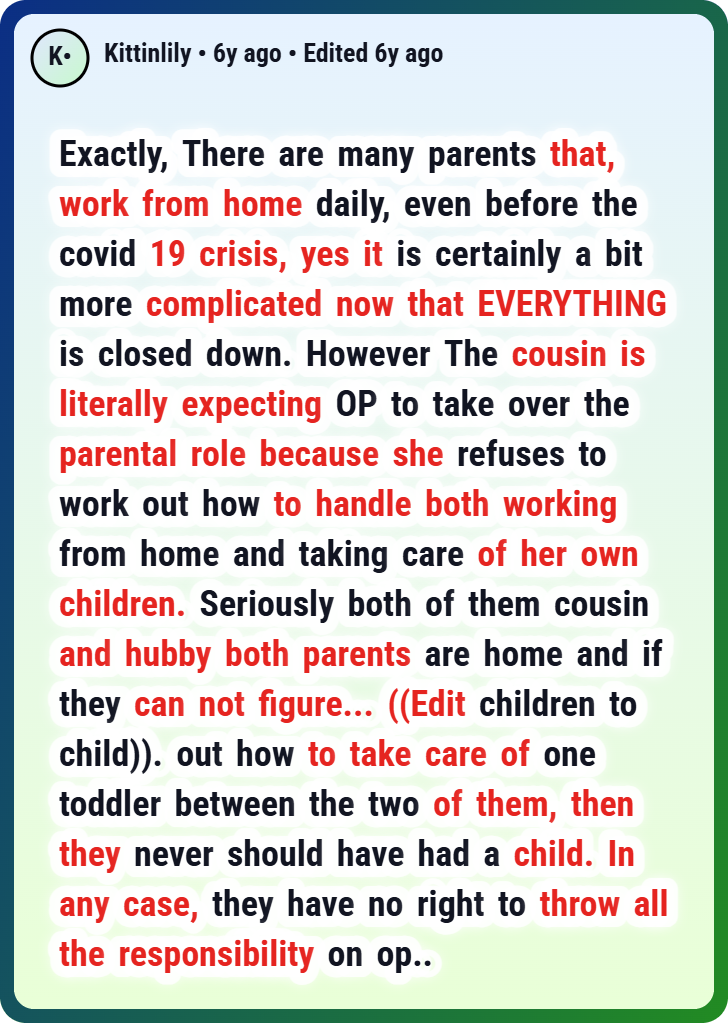 K•

Kittinlily • 6y ago • Edited 6y ago

Exactly, There are many parents that, work from home daily, even before the covid 19 crisis, yes it is certainly a bit more complicated now that EVERYTHING is closed down. However The cousin is literally expecting OP to take over the parental role because she refuses to work out how to handle both working from home and taking care of her own children. Seriously both of them cousin and hubby both parents are home and if they can not figure... ((Edit children to child)). out how to take care of one toddler between the two of them, then they never should have had a child. In any case, they have no right to throw all the responsibility on op..